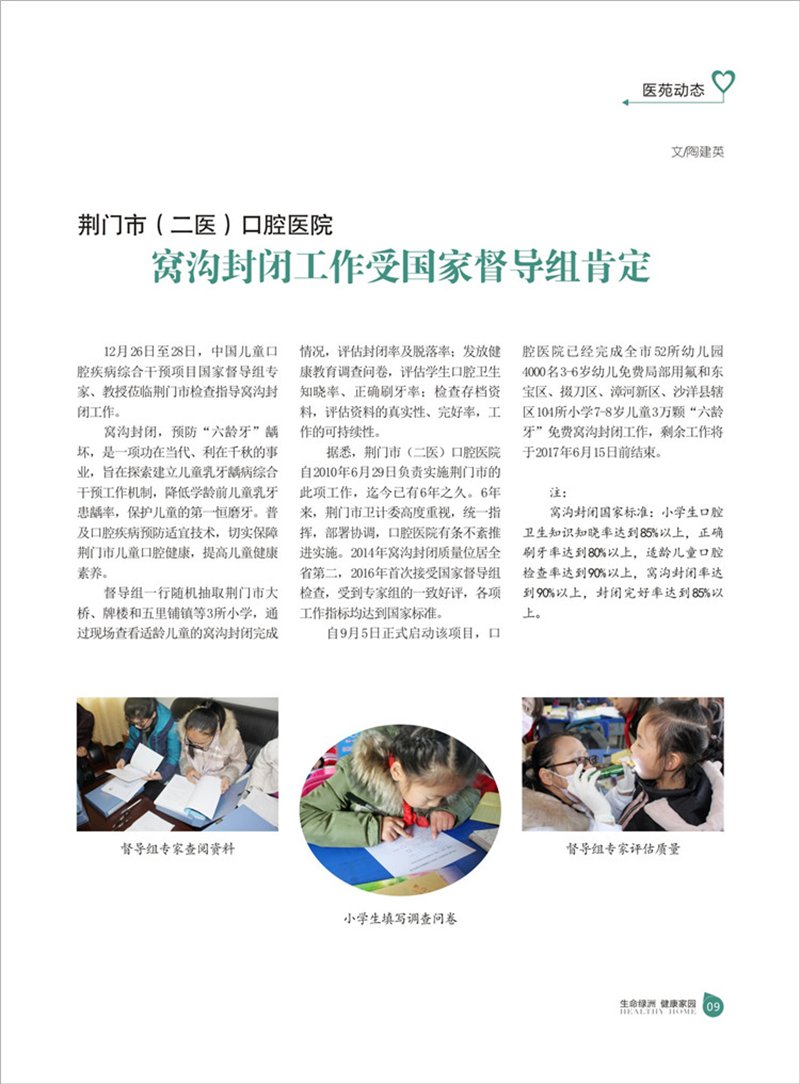 医苑动态

文/陶建英

荆门市（二医）口腔医院
窝沟封闭工作受国家督导组肯定

12月26日至28日，中国儿童口腔疾病综合干预项目国家督导组专家、教授莅临荆门市检查指导窝沟封闭工作。

窝沟封闭，预防“六龄牙”龋坏，是一项功在当代、利在千秋的事业，旨在探索建立儿童乳牙龋病综合干预工作机制，降低学龄前儿童乳牙患龋率，保护儿童的第一恒磨牙。普及口腔疾病预防适宜技术，切实保障荆门市儿童口腔健康，提高儿童健康素养。

督导组一行随机抽取荆门市大桥、牌楼和五里铺镇等3所小学，通过现场查看适龄儿童的窝沟封闭完成情况，评估封闭率及脱落率；发放健康教育调查问卷，评估学生口腔卫生知晓率、正确刷牙率；检查存档资料，评估资料的真实性、完好率，工作的可持续性。

据悉，荆门市（二医）口腔医院自2010年6月29日负责实施荆门市的此项工作，迄今已有6年之久。6年来，荆门市卫计委高度重视，统一指挥，部署协调，口腔医院有条不紊推进实施。2014年窝沟封闭质量位居全省第二，2016年首次接受国家督导组检查，受到专家组的一致好评，各项工作指标均达到国家标准。

自9月5日正式启动该项目，口腔医院已经完成全市52所幼儿园4000名3-6岁幼儿免费局部用氟和东宝区、掇刀区、漳河新区、沙洋县辖区104所小学7-8岁儿童3万颗“六龄牙”免费窝沟封闭工作，剩余工作将于2017年6月15日前结束。

注：
窝沟封闭国家标准：小学生口腔卫生知识知晓率达到85%以上，正确刷牙率达到80%以上，适龄儿童口腔检查率达到90%以上，窝沟封闭率达到90%以上，封闭完好率达到85%以上。

督导组专家查阅资料

小学生填写调查问卷

督导组专家评估质量

生命绿洲 健康家园
HEALTHY HOME
09